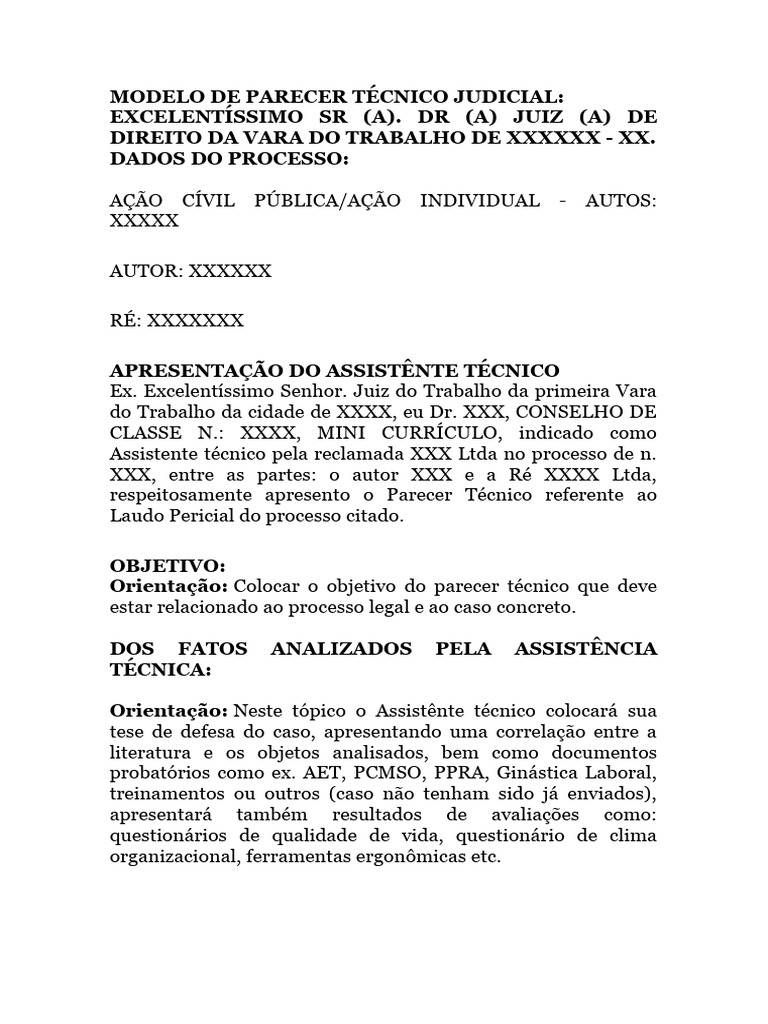 MODELO DE PARECER TÉCNICO JUDICIAL: EXCELENTÍSSIMO SR (A). DR (A) JUIZ (A) DE DIREITO DA VARA DO TRABALHO DE XXXXXX - XX. DADOS DO PROCESSO:

AÇÃO CÍVIL PÚBLICA/AÇÃO INDIVIDUAL - AUTOS: XXXXX

AUTOR: XXXXXX

RÉ: XXXXXXX

APRESENTAÇÃO DO ASSISTÊNTE TÉCNICO
Ex. Excelentíssimo Senhor. Juiz do Trabalho da primeira Vara do Trabalho da cidade de XXXX, eu Dr. XXX, CONSELHO DE CLASSE N.: XXXX, MINI CURRÍCULO, indicado como Assistente técnico pela reclamada XXX Ltda no processo de n. XXX, entre as partes: o autor XXX e a Ré XXXX Ltda, respeitosamente apresento o Parecer Técnico referente ao Laudo Pericial do processo citado.

OBJETIVO:
Orientação: Colocar o objetivo do parecer técnico que deve estar relacionado ao processo legal e ao caso concreto.

DOS FATOS ANALIZADOS PELA ASSISTÊNCIA TÉCNICA:

Orientação: Neste tópico o Assistênte técnico colocará sua tese de defesa do caso, apresentando uma correlação entre a literatura e os objetos analisados, bem como documentos probatórios como ex. AET, PCMSO, PPRA, Ginástica Laboral, treinamentos ou outros (caso não tenham sido já enviados), apresentará também resultados de avaliações como: questionários de qualidade de vida, questionário de clima organizacional, ferramentas ergonômicas etc.